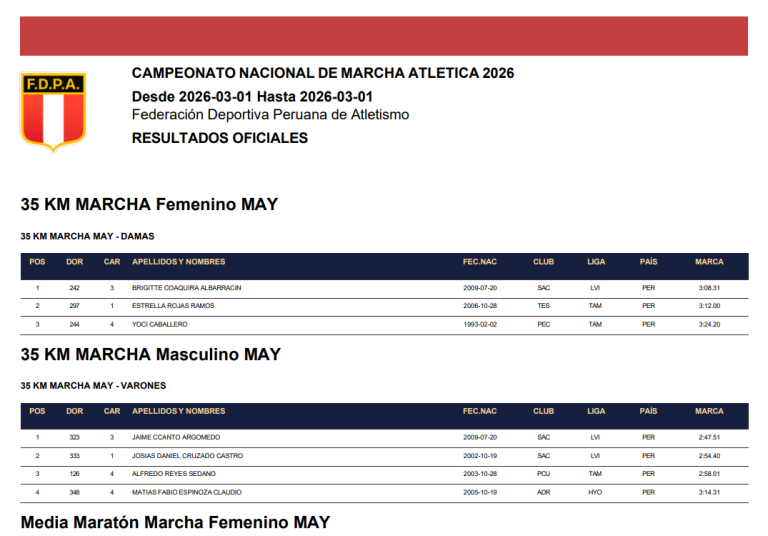 F.D.P.A.

CAMPEONATO NACIONAL DE MARCHA ATLETICA 2026
Desde 2026-03-01 Hasta 2026-03-01
Federación Deportiva Peruana de Atletismo
RESULTADOS OFICIALES

35 KM MARCHA Femenino MAY

35 KM MARCHA MAY - DAMAS

| POS | DOR | CAR | APELLIDOS Y NOMBRES | FEC.NAC | CLUB | LIGA | PAÍS | MARCA |
|---|---|---|---|---|---|---|---|---|
| 1 | 242 | 3 | BRIGITTE COAQUIRA ALBARRACIN | 2009-07-20 | SAC | LVI | PER | 3:08.31 |
| 2 | 297 | 1 | ESTRELLA ROJAS RAMOS | 2006-10-28 | TES | TAM | PER | 3:12.00 |
| 3 | 244 | 4 | YOCI CABALLERO | 1993-02-02 | PEC | TAM | PER | 3:24.20 |

35 KM MARCHA Masculino MAY

35 KM MARCHA MAY - VARONES

| POS | DOR | CAR | APELLIDOS Y NOMBRES | FEC.NAC | CLUB | LIGA | PAÍS | MARCA |
|---|---|---|---|---|---|---|---|---|
| 1 | 323 | 3 | JAIME CCANTO ARGOMEDO | 2009-07-20 | SAC | LVI | PER | 2:47.51 |
| 2 | 333 | 1 | JOSIAS DANIEL CRUZADO CASTRO | 2002-10-19 | SAC | LVI | PER | 2:54.40 |
| 3 | 126 | 4 | ALFREDO REYES SEDANO | 2003-10-28 | PCU | TAM | PER | 2:58.01 |
| 4 | 348 | 4 | MATIAS FABIO ESPINOZA CLAUDIO | 2005-10-19 | ADR | HYO | PER | 3:14.31 |

Media Maratón Marcha Femenino MAY